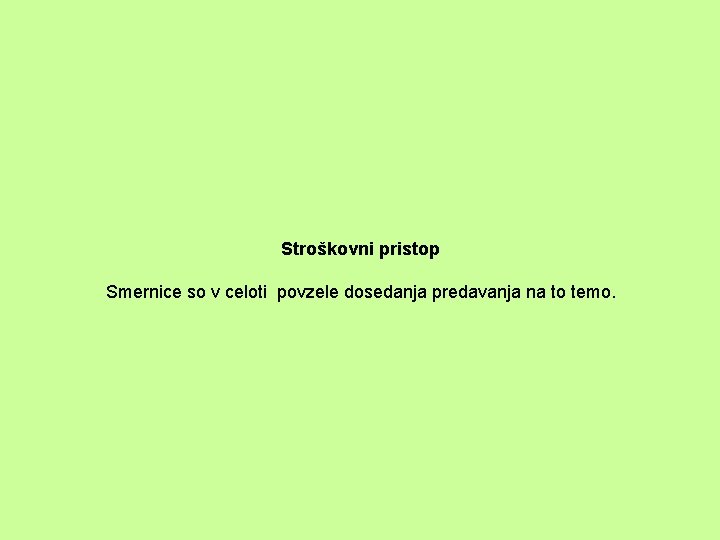 Stroškovni pristop

Smernice so v celoti povzele dosedanja predavanja na to temo.